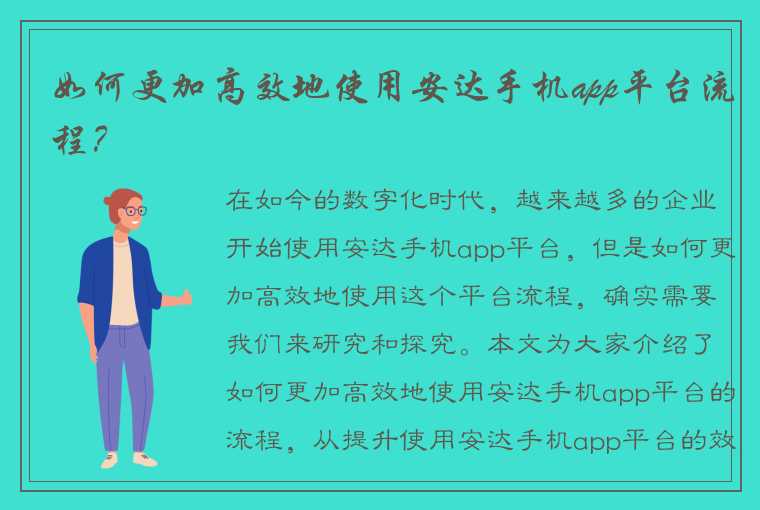 如何更加高效地使用安达手机app平台流程？

在如今的数字化时代，越来越多的企业开始使用安达手机app平台，但是如何更加高效地使用这个平台流程，确实需要我们来研究和探究。本文为大家介绍了如何更加高效地使用安达手机app平台的流程，从提升使用安达手机app平台的效